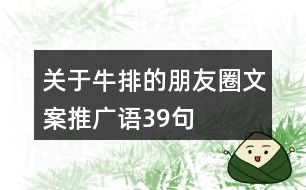 关于牛排的朋友圈文案推广语39句